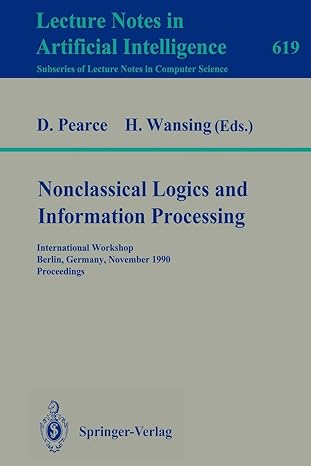 Lecture Notes in
Artificial Intelligence
619
Subseries of Lecture Notes in Computer Science

D. Pearce H. Wansing (Eds.)

Nonclassical Logics and Information Processing

International Workshop
Berlin, Germany, November 1990
Proceedings

Springer-Verlag